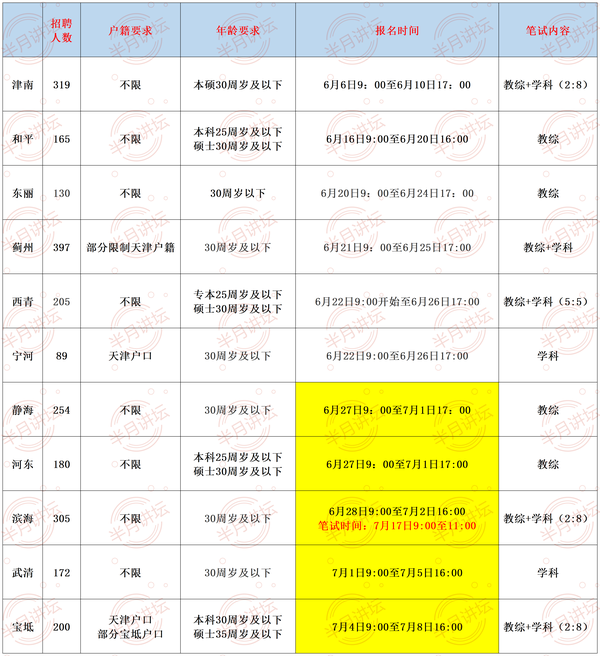 | | 招聘人数 | 户籍要求 | 年龄要求 | 报名时间 | 笔试内容 |
|---|---|---|---|---|---|
| 津南 | 319 | 不限 | 本硕30周岁及以下 | 6月6日9：00至6月10日17：00 | 教综+学科（2:8） |
| 和平 | 165 | 不限 | 本科25周岁及以下 硕士30周岁及以下 | 6月16日9:00至6月20日16:00 | 教综 |
| 东丽 | 130 | 不限 | 30周岁以下 | 6月20日9：00至6月24日17：00 | 教综 |
| 蓟州 | 397 | 部分限制天津户籍 | 30周岁及以下 | 6月21日9：00至6月25日17:00 | 教综+学科 |
| 西青 | 205 | 不限 | 专本25周岁及以下 硕士30周岁及以下 | 6月22日9:00开始至6月26日17:00 | 教综+学科（5:5） |
| 宁河 | 89 | 天津户口 | 30周岁及以下 | 6月22日9:00至6月26日17:00 | 学科 |
| 静海 | 254 | 不限 | 30周岁及以下 | 6月27日9：00至7月1日17：00 | 教综 |
| 河东 | 180 | 不限 | 本科25周岁及以下 硕士30周岁及以下 | 6月27日9：00至7月1日17:00 | 教综 |
| 滨海 | 305 | 不限 | 30周岁及以下 | 6月28日9:00至7月2日16:00 笔试时间：7月17日9:00至11:00 | 教综+学科（2:8） |
| 武清 | 172 | 不限 | 30周岁及以下 | 7月1日9:00至7月5日16:00 | 学科 |
| 宝坻 | 200 | 天津户口 部分宝坻户口 | 本科30周岁及以下 硕士35周岁及以下 | 7月4日9:00至7月8日16:00 | 教综+学科（2:8） |

半月讲坛